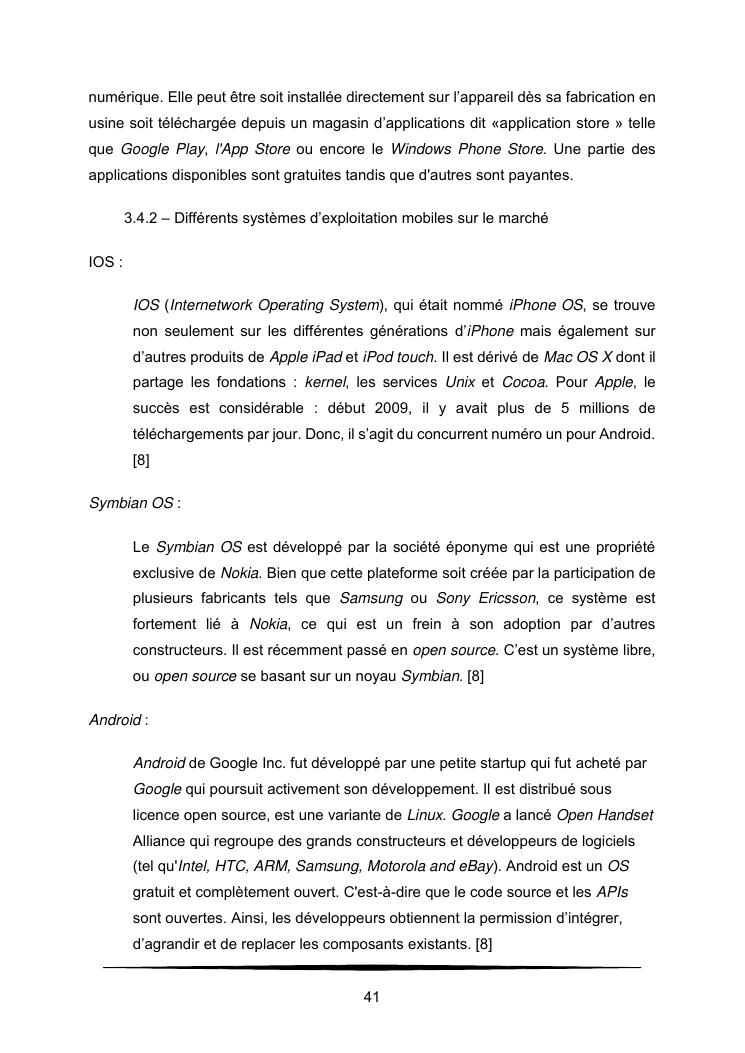 numérique. Elle peut être soit installée directement sur l'appareil dès sa fabrication en usine soit téléchargée depuis un magasin d'applications dit «application store » telle que Google Play, l'App Store ou encore le Windows Phone Store. Une partie des applications disponibles sont gratuites tandis que d'autres sont payantes.

3.4.2 – Différents systèmes d'exploitation mobiles sur le marché

IOS :

IOS (Internetwork Operating System), qui était nommé iPhone OS, se trouve non seulement sur les différentes générations d'iPhone mais également sur d'autres produits de Apple iPad et iPod touch. Il est dérivé de Mac OS X dont il partage les fondations : kernel, les services Unix et Cocoa. Pour Apple, le succès est considérable : début 2009, il y avait plus de 5 millions de téléchargements par jour. Donc, il s'agit du concurrent numéro un pour Android. [8]

Symbian OS :

Le Symbian OS est développé par la société éponyme qui est une propriété exclusive de Nokia. Bien que cette plateforme soit créée par la participation de plusieurs fabricants tels que Samsung ou Sony Ericsson, ce système est fortement lié à Nokia, ce qui est un frein à son adoption par d'autres constructeurs. Il est récemment passé en open source. C'est un système libre, ou open source se basant sur un noyau Symbian. [8]

Android :

Android de Google Inc. fut développé par une petite startup qui fut acheté par Google qui poursuit activement son développement. Il est distribué sous licence open source, est une variante de Linux. Google a lancé Open Handset Alliance qui regroupe des grands constructeurs et développeurs de logiciels (tel qu'Intel, HTC, ARM, Samsung, Motorola and eBay). Android est un OS gratuit et complètement ouvert. C'est-à-dire que le code source et les APIs sont ouvertes. Ainsi, les développeurs obtiennent la permission d'intégrer, d'agrandir et de replacer les composants existants. [8]

41